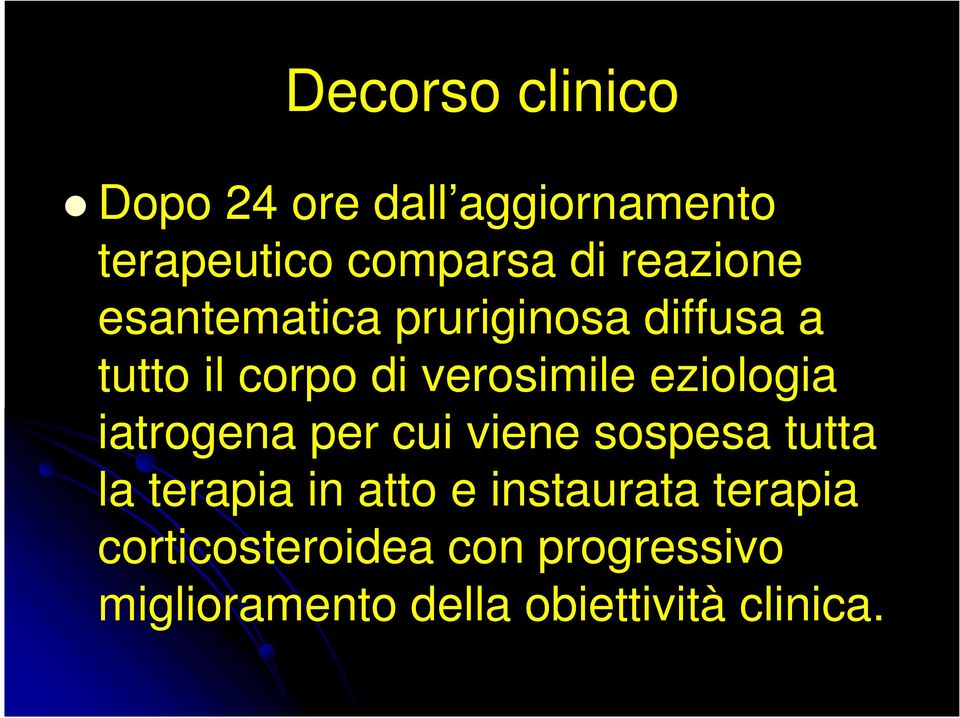 Decorso clinico

Dopo 24 ore dall’aggiornamento terapeutico comparsa di reazione esantematica pruriginosa diffusa a tutto il corpo di verosimile eziologia iatrogena per cui viene sospesa tutta la terapia in atto e instaurata terapia corticosteroidea con progressivo miglioramento della obiettività clinica.